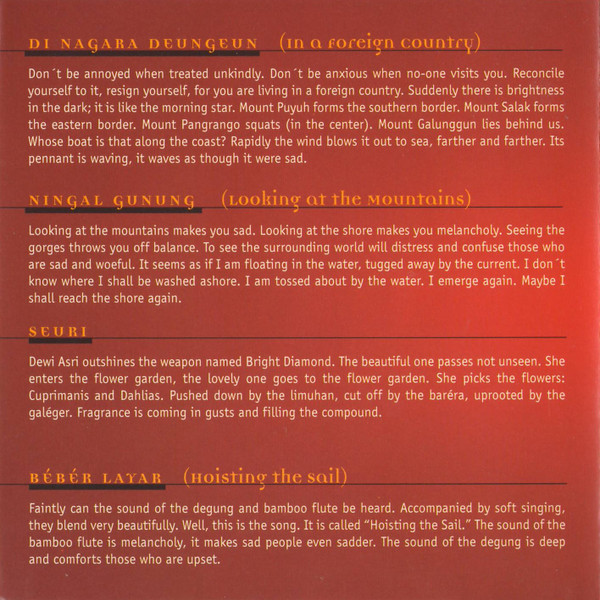 DI NAGARA DEUNGEUN (In a foreign country)

Don´t be annoyed when treated unkindly. Don´t be anxious when no-one visits you. Reconcile yourself to it, resign yourself, for you are living in a foreign country. Suddenly there is brightness in the dark; it is like the morning star. Mount Puyuh forms the southern border. Mount Salak forms the eastern border. Mount Pangrango squats (in the center). Mount Galunggun lies behind us. Whose boat is that along the coast? Rapidly the wind blows it out to sea, farther and farther. Its pennant is waving, it waves as though it were sad.

NINGAL GUNUNG (Looking at the mountains)

Looking at the mountains makes you sad. Looking at the shore makes you melancholy. Seeing the gorges throws you off balance. To see the surrounding world will distress and confuse those who are sad and woeful. It seems as if I am floating in the water, tugged away by the current. I don´t know where I shall be washed ashore. I am tossed about by the water. I emerge again. Maybe I shall reach the shore again.

SEURI

Dewi Asri outshines the weapon named Bright Diamond. The beautiful one passes not unseen. She enters the flower garden, the lovely one goes to the flower garden. She picks the flowers: Cuprimanis and Dahlias. Pushed down by the limuhan, cut off by the baréra, uprooted by the galéger. Fragrance is coming in gusts and filling the compound.

BÉBÉR LAYAR (Hoisting the sail)

Faintly can the sound of the degung and bamboo flute be heard. Accompanied by soft singing, they blend very beautifully. Well, this is the song. It is called "Hoisting the Sail." The sound of the bamboo flute is melancholy, it makes sad people even sadder. The sound of the degung is deep and comforts those who are upset.